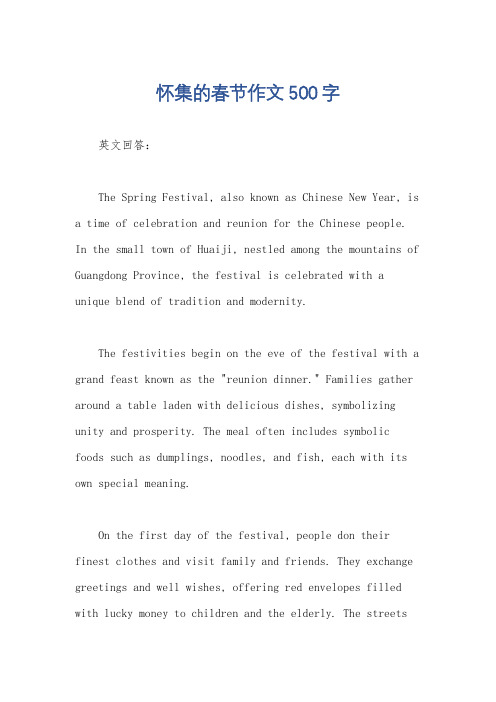 怀集的春节作文500字

英文回答：

The Spring Festival, also known as Chinese New Year, is a time of celebration and reunion for the Chinese people. In the small town of Huaiji, nestled among the mountains of Guangdong Province, the festival is celebrated with a unique blend of tradition and modernity.

The festivities begin on the eve of the festival with a grand feast known as the "reunion dinner." Families gather around a table laden with delicious dishes, symbolizing unity and prosperity. The meal often includes symbolic foods such as dumplings, noodles, and fish, each with its own special meaning.

On the first day of the festival, people don their finest clothes and visit family and friends. They exchange greetings and well wishes, offering red envelopes filled with lucky money to children and the elderly. The streets